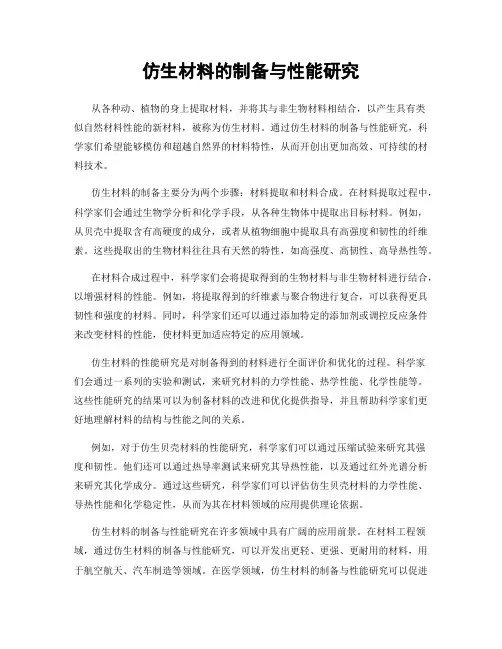 仿生材料的制备与性能研究

从各种动、植物的身上提取材料，并将其与非生物材料相结合，以产生具有类似自然材料性能的新材料，被称为仿生材料。通过仿生材料的制备与性能研究，科学家们希望能够模仿和超越自然界的材料特性，从而开创出更加高效、可持续的材料技术。

仿生材料的制备主要分为两个步骤：材料提取和材料合成。在材料提取过程中，科学家们会通过生物学分析和化学手段，从各种生物体中提取出目标材料。例如，从贝壳中提取含有高硬度的成分，或者从植物细胞中提取具有高强度和韧性的纤维素。这些提取出的生物材料往往具有天然的特性，如高强度、高韧性、高导热性等。

在材料合成过程中，科学家们会将提取得到的生物材料与非生物材料进行结合，以增强材料的性能。例如，将提取得到的纤维素与聚合物进行复合，可以获得更具韧性和强度的材料。同时，科学家们还可以通过添加特定的添加剂或调控反应条件来改变材料的性能，使材料更加适应特定的应用领域。

仿生材料的性能研究是对制备得到的材料进行全面评价和优化的过程。科学家们会通过一系列的实验和测试，来研究材料的力学性能、热学性能、化学性能等。这些性能研究的结果可以为制备材料的改进和优化提供指导，并且帮助科学家们更好地理解材料的结构与性能之间的关系。

例如，对于仿生贝壳材料的性能研究，科学家们可以通过压缩试验来研究其强度和韧性。他们还可以通过热导率测试来研究其导热性能，以及通过红外光谱分析来研究其化学成分。通过这些研究，科学家们可以评估仿生贝壳材料的力学性能、导热性能和化学稳定性，从而为其在材料领域的应用提供理论依据。

仿生材料的制备与性能研究在许多领域中具有广阔的应用前景。在材料工程领域，通过仿生材料的制备与性能研究，可以开发出更轻、更强、更耐用的材料，用于航空航天、汽车制造等领域。在医学领域，仿生材料的制备与性能研究可以促进